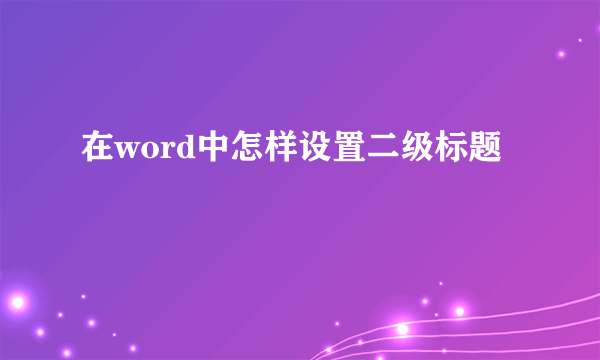 在word中怎样设置二级标题